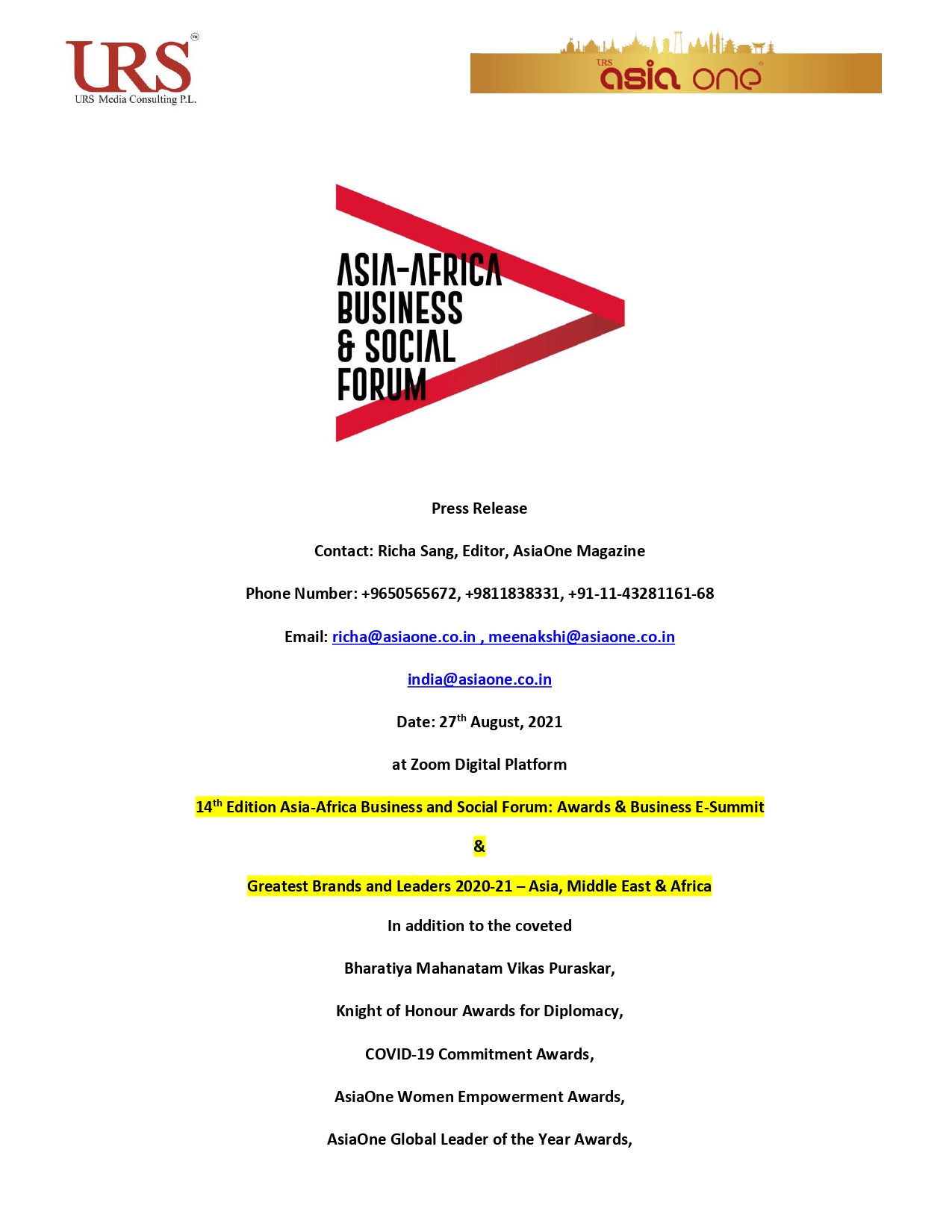 URS
URS Media Consulting P.L.

URS
asia one

ASIA-AFRICA
BUSINESS
& SOCIAL
FORUM

Press Release

Contact: Richa Sang, Editor, AsiaOne Magazine

Phone Number: +9650565672, +9811838331, +91-11-43281161-68

Email: richa@asiaone.co.in , meenakshi@asiaone.co.in

india@asiaone.co.in

Date: 27th August, 2021

at Zoom Digital Platform

14th Edition Asia-Africa Business and Social Forum: Awards & Business E-Summit

&

Greatest Brands and Leaders 2020-21 – Asia, Middle East & Africa

In addition to the coveted

Bharatiya Mahanatam Vikas Puraskar,

Knight of Honour Awards for Diplomacy,

COVID-19 Commitment Awards,

AsiaOne Women Empowerment Awards,

AsiaOne Global Leader of the Year Awards,